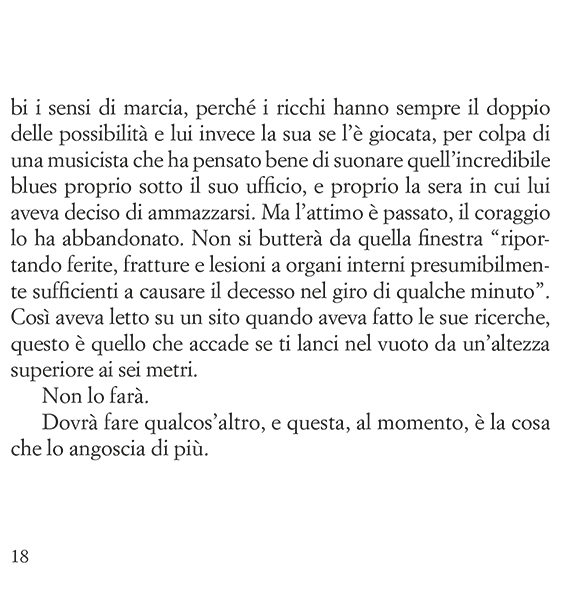 bi i sensi di marcia, perché i ricchi hanno sempre il doppio delle possibilità e lui invece la sua se l'è giocata, per colpa di una musicista che ha pensato bene di suonare quell'incredibile blues proprio sotto il suo ufficio, e proprio la sera in cui lui aveva deciso di ammazzarsi. Ma l'attimo è passato, il coraggio lo ha abbandonato. Non si butterà da quella finestra "riportando ferite, fratture e lesioni a organi interni presumibilmente sufficienti a causare il decesso nel giro di qualche minuto". Così aveva letto su un sito quando aveva fatto le sue ricerche, questo è quello che accade se ti lanci nel vuoto da un'altezza superiore ai sei metri.

Non lo farà.

Dovrà fare qualcos'altro, e questa, al momento, è la cosa che lo angoscia di più.

18